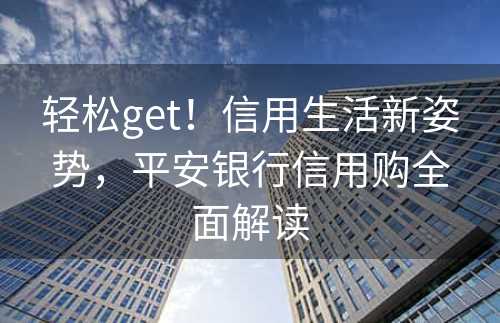 轻松get！信用生活新姿势，平安银行信用购全面解读